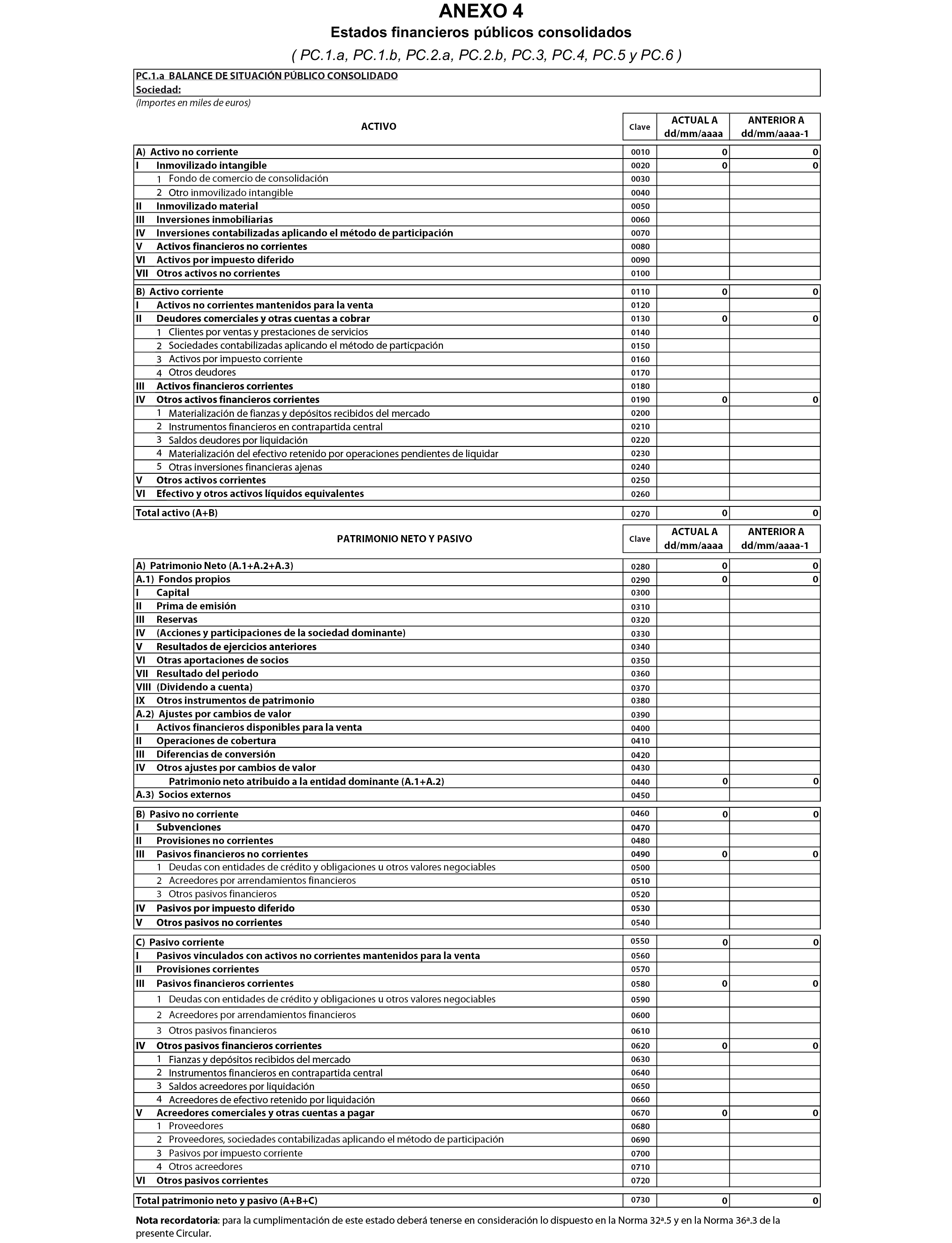 ANEXO 4
Estados financieros públicos consolidados
( PC.1.a, PC.1.b, PC.2.a, PC.2.b, PC.3, PC.4, PC.5 y PC.6 )

PC.1.a BALANCE DE SITUACIÓN PÚBLICO CONSOLIDADO
Sociedad:
(Importes en miles de euros)

| ACTIVO | Clave | ACTUAL A dd/mm/aaaa | ANTERIOR A dd/mm/aaaa-1 |
|---|---|---|---|
| A) Activo no corriente | 0010 | 0 | 0 |
| I Inmovilizado intangible | 0020 | 0 | 0 |
| 1 Fondo de comercio de consolidación | 0030 | | |
| 2 Otro inmovilizado intangible | 0040 | | |
| II Inmovilizado material | 0050 | | |
| III Inversiones inmobiliarias | 0060 | | |
| IV Inversiones contabilizadas aplicando el método de participación | 0070 | | |
| V Activos financieros no corrientes | 0080 | | |
| VI Activos por impuesto diferido | 0090 | | |
| VII Otros activos no corrientes | 0100 | | |
| B) Activo corriente | 0110 | 0 | 0 |
| I Activos no corrientes mantenidos para la venta | 0120 | | |
| II Deudores comerciales y otras cuentas a cobrar | 0130 | 0 | 0 |
| 1 Clientes por ventas y prestaciones de servicios | 0140 | | |
| 2 Sociedades contabilizadas aplicando el método de particpación | 0150 | | |
| 3 Activos por impuesto corriente | 0160 | | |
| 4 Otros deudores | 0170 | | |
| III Activos financieros corrientes | 0180 | | |
| IV Otros activos financieros corrientes | 0190 | 0 | 0 |
| 1 Materialización de fianzas y depósitos recibidos del mercado | 0200 | | |
| 2 Instrumentos financieros en contrapartida central | 0210 | | |
| 3 Saldos deudores por liquidación | 0220 | | |
| 4 Materialización del efectivo retenido por operaciones pendientes de liquidar | 0230 | | |
| 5 Otras inversiones financieras ajenas | 0240 | | |
| V Otros activos corrientes | 0250 | | |
| VI Efectivo y otros activos líquidos equivalentes | 0260 | | |
| Total activo (A+B) | 0270 | 0 | 0 |

| PATRIMONIO NETO Y PASIVO | Clave | ACTUAL A dd/mm/aaaa | ANTERIOR A dd/mm/aaaa-1 |
|---|---|---|---|
| A) Patrimonio Neto (A.1+A.2+A.3) | 0280 | 0 | 0 |
| A.1) Fondos propios | 0290 | 0 | 0 |
| I Capital | 0300 | | |
| II Prima de emisión | 0310 | | |
| III Reservas | 0320 | | |
| IV (Acciones y participaciones de la sociedad dominante) | 0330 | | |
| V Resultados de ejercicios anteriores | 0340 | | |
| VI Otras aportaciones de socios | 0350 | | |
| VII Resultado del periodo | 0360 | | |
| VIII (Dividendo a cuenta) | 0370 | | |
| IX Otros instrumentos de patrimonio | 0380 | | |
| A.2) Ajustes por cambios de valor | 0390 | | |
| I Activos financieros disponibles para la venta | 0400 | | |
| II Operaciones de cobertura | 0410 | | |
| III Diferencias de conversión | 0420 | | |
| IV Otros ajustes por cambios de valor | 0430 | | |
| Patrimonio neto atribuido a la entidad dominante (A.1+A.2) | 0440 | 0 | 0 |
| A.3) Socios externos | 0450 | | |
| B) Pasivo no corriente | 0460 | 0 | 0 |
| I Subvenciones | 0470 | | |
| II Provisiones no corrientes | 0480 | | |
| III Pasivos financieros no corrientes | 0490 | 0 | 0 |
| 1 Deudas con entidades de crédito y obligaciones u otros valores negociables | 0500 | | |
| 2 Acreedores por arrendamientos financieros | 0510 | | |
| 3 Otros pasivos financieros | 0520 | | |
| IV Pasivos por impuesto diferido | 0530 | | |
| V Otros pasivos no corrientes | 0540 | | |
| C) Pasivo corriente | 0550 | 0 | 0 |
| I Pasivos vinculados con activos no corrientes mantenidos para la venta | 0560 | | |
| II Provisiones corrientes | 0570 | | |
| III Pasivos financieros corrientes | 0580 | 0 | 0 |
| 1 Deudas con entidades de crédito y obligaciones u otros valores negociables | 0590 | | |
| 2 Acreedores por arrendamientos financieros | 0600 | | |
| 3 Otros pasivos financieros | 0610 | | |
| IV Otros pasivos financieros corrientes | 0620 | 0 | 0 |
| 1 Fianzas y depósitos recibidos del mercado | 0630 | | |
| 2 Instrumentos financieros en contrapartida central | 0640 | | |
| 3 Saldos acreedores por liquidación | 0650 | | |
| 4 Acreedores de efectivo retenido por liquidación | 0660 | | |
| V Acreedores comerciales y otras cuentas a pagar | 0670 | 0 | 0 |
| 1 Proveedores | 0680 | | |
| 2 Proveedores, sociedades contabilizadas aplicando el método de participación | 0690 | | |
| 3 Pasivos por impuesto corriente | 0700 | | |
| 4 Otros acreedores | 0710 | | |
| VI Otros pasivos corrientes | 0720 | | |
| Total patrimonio neto y pasivo (A+B+C) | 0730 | 0 | 0 |

Nota recordatoria: para la cumplimentación de este estado deberá tenerse en consideración lo dispuesto en la Norma 32ª.5 y en la Norma 36ª.3 de la presente Circular.